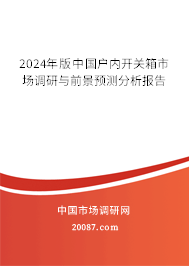 2024年版中国户内开关箱市场调研与前景预测分析报告

中国市场调研网

20087.com